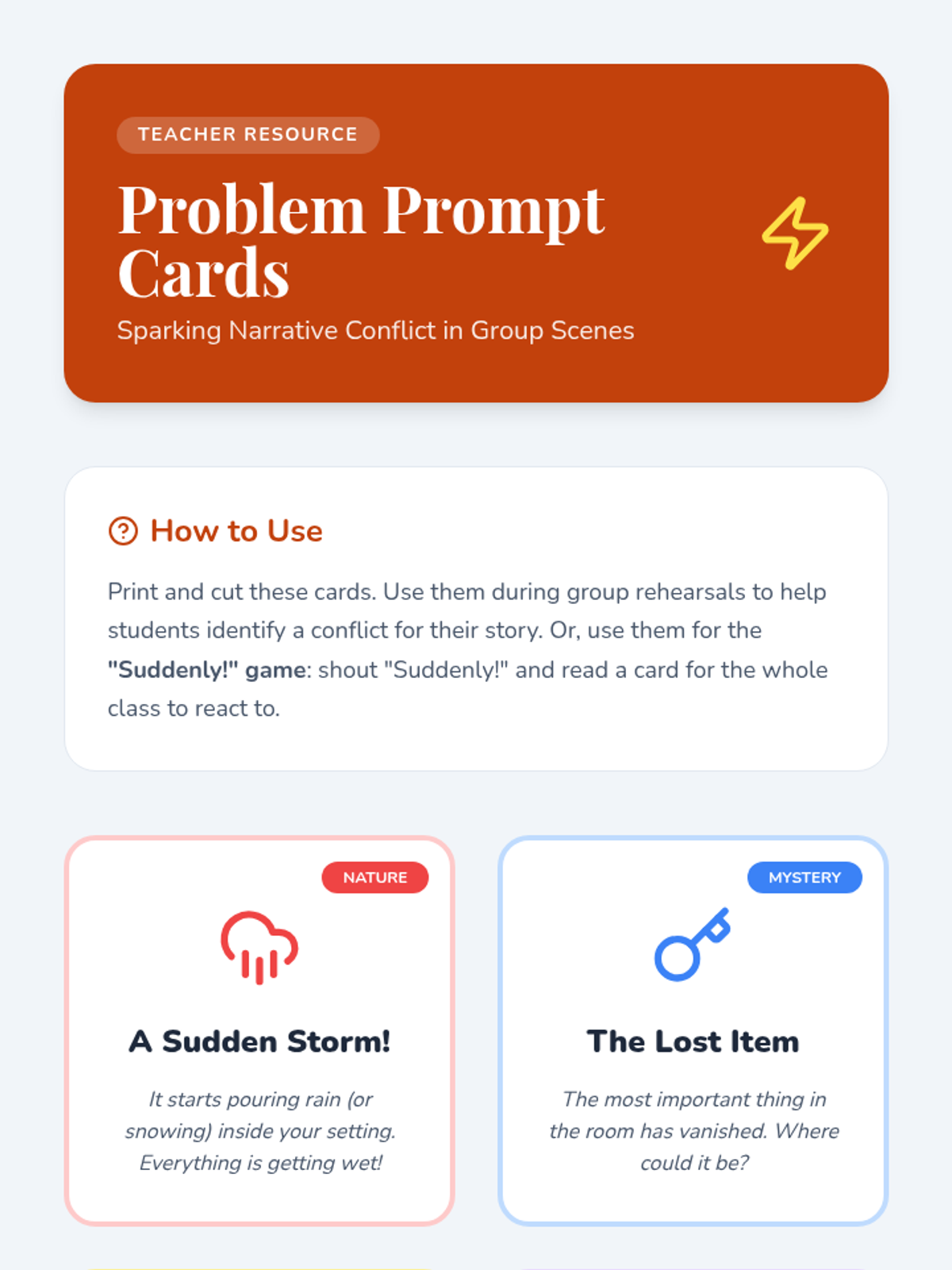 TEACHER RESOURCE

Problem Prompt Cards

Sparking Narrative Conflict in Group Scenes

How to Use

Print and cut these cards. Use them during group rehearsals to help students identify a conflict for their story. Or, use them for the "Suddenly!" game: shout "Suddenly!" and read a card for the whole class to react to.

NATURE

A Sudden Storm!

It starts pouring rain (or snowing) inside your setting. Everything is getting wet!

MYSTERY

The Lost Item

The most important thing in the room has vanished. Where could it be?